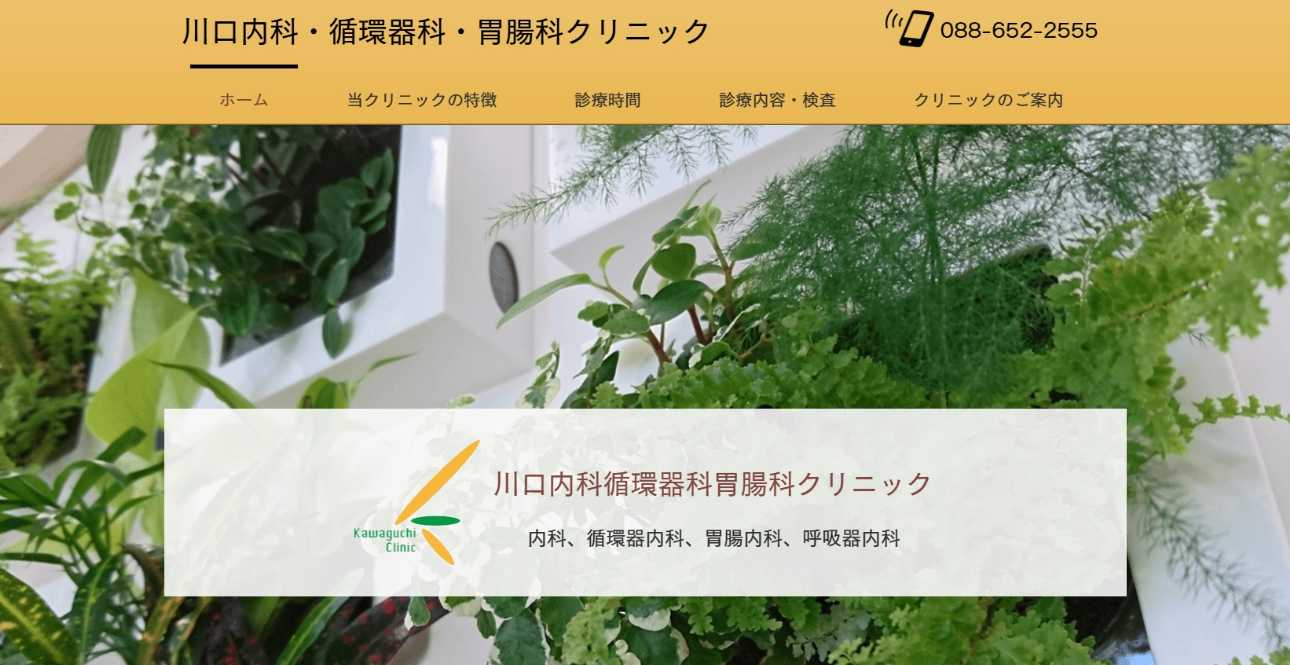 川口内科・循環器科・胃腸科クリニック

088-652-2555

ホーム 当クリニックの特徴 診療時間 診療内容・検査 クリニックのご案内

Kawaguchi Clinic

川口内科循環器科胃腸科クリニック

内科、循環器内科、胃腸内科、呼吸器内科